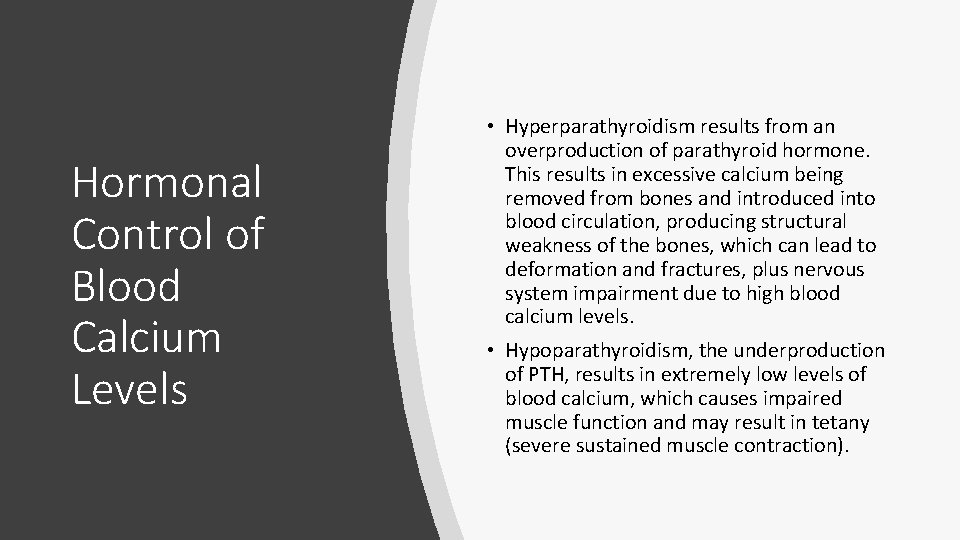 Hormonal Control of Blood Calcium Levels

• Hyperparathyroidism results from an overproduction of parathyroid hormone. This results in excessive calcium being removed from bones and introduced into blood circulation, producing structural weakness of the bones, which can lead to deformation and fractures, plus nervous system impairment due to high blood calcium levels.

• Hypoparathyroidism, the underproduction of PTH, results in extremely low levels of blood calcium, which causes impaired muscle function and may result in tetany (severe sustained muscle contraction).